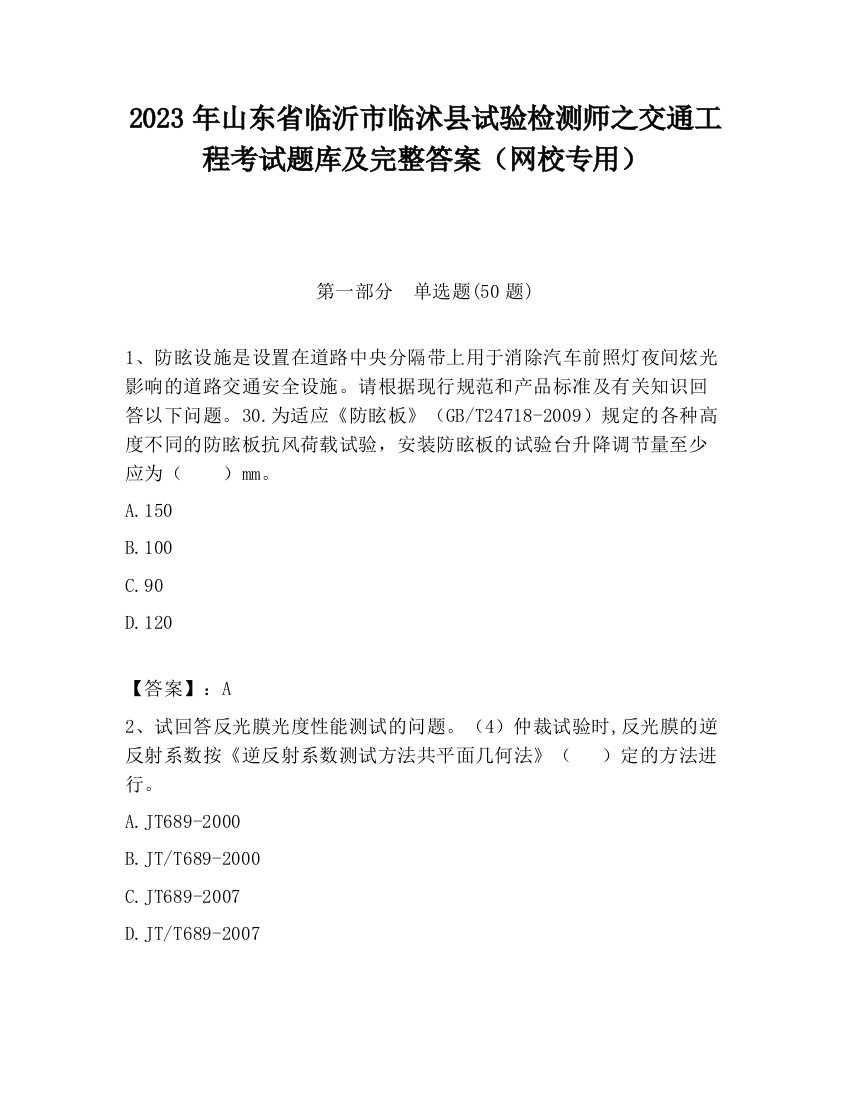 2023 年山东省临沂市临沭县试验检测师之交通工程考试题库及完整答案（网校专用）

第一部分　单选题(50 题)

1、防眩设施是设置在道路中央分隔带上用于消除汽车前照灯夜间炫光影响的道路交通安全设施。请根据现行规范和产品标准及有关知识回答以下问题。30.为适应《防眩板》（GB/T24718-2009）规定的各种高度不同的防眩板抗风荷载试验，安装防眩板的试验台升降调节量至少应为（　　）mm。

A.150

B.100

C.90

D.120

【答案】：A

2、试回答反光膜光度性能测试的问题。（4）仲裁试验时,反光膜的逆反射系数按《逆反射系数测试方法共平面几何法》（　　）定的方法进行。

A.JT689-2000

B.JT/T689-2000

C.JT689-2007

D.JT/T689-2007